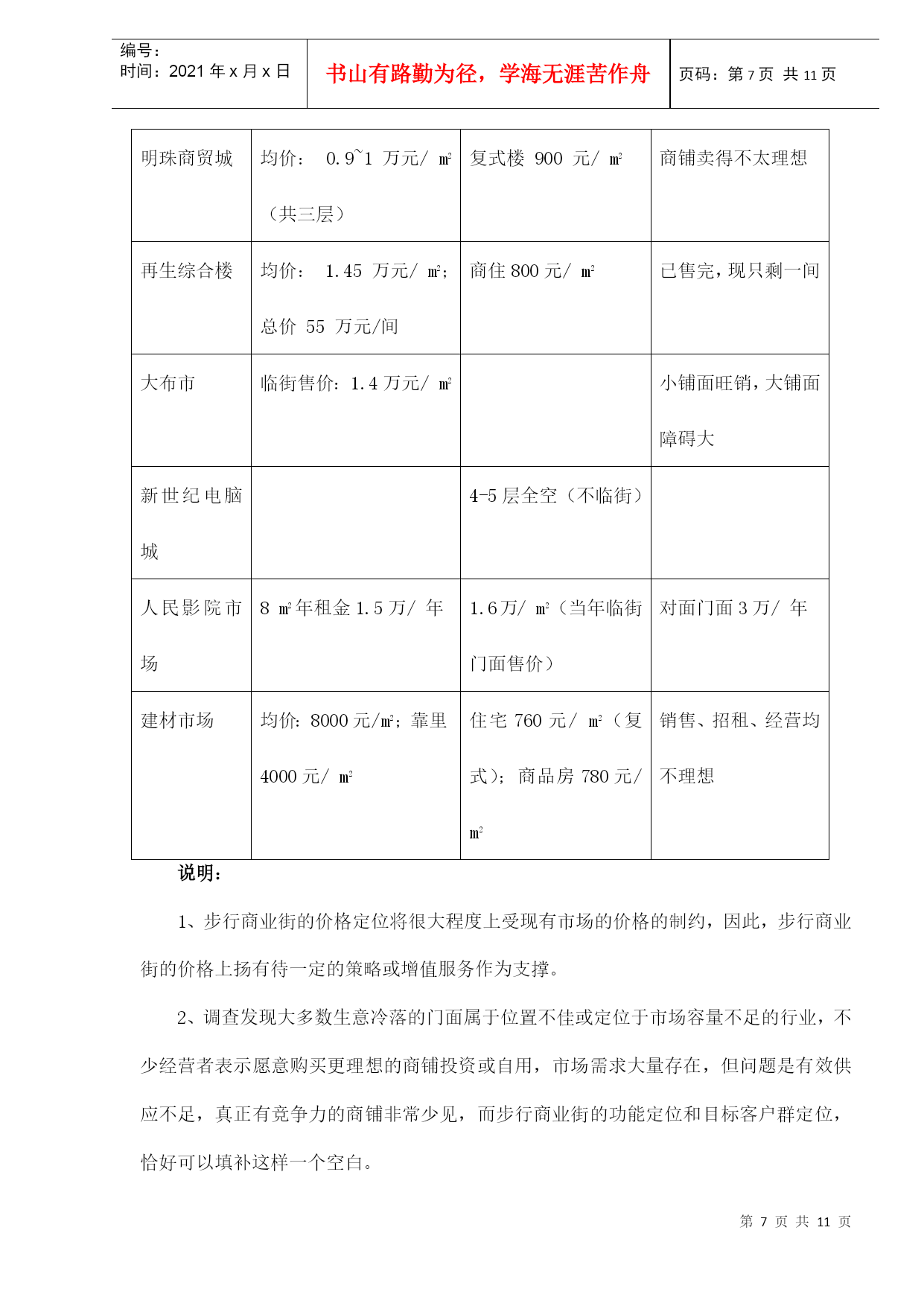 编号：
时间：2021 年 x 月 x 日

书山有路勤为径，学海无涯苦作舟

页码：第 7 页 共 11 页

| 明珠商贸城 | 均价： 0.9~1 万元/ ㎡（共三层） | 复式楼 900 元/ ㎡ | 商铺卖得不太理想 |
|---|---|---|---|
| 再生综合楼 | 均价： 1.45 万元/ ㎡；总价 55 万元/间 | 商住 800 元/ ㎡ | 已售完，现只剩一间 |
| 大布市 | 临街售价：1.4 万元/ ㎡ | | 小铺面旺销，大铺面障碍大 |
| 新世纪电脑城 | | 4-5 层全空（不临街） | |
| 人民影院市场 | 8 ㎡年租金 1.5 万/ 年 | 1.6 万/ ㎡（当年临街门面售价） | 对面门面 3 万/ 年 |
| 建材市场 | 均价：8000 元/㎡；靠里 4000 元/ ㎡ | 住宅 760 元/ ㎡（复式）；商品房 780 元/ ㎡ | 销售、招租、经营均不理想 |

说明：

1、步行商业街的价格定位将很大程度上受现有市场的价格的制约，因此，步行商业街的价格上扬有待一定的策略或增值服务作为支撑。

2、调查发现大多数生意冷落的门面属于位置不佳或定位于市场容量不足的行业，不少经营者表示愿意购买更理想的商铺投资或自用，市场需求大量存在，但问题是有效供应不足，真正有竞争力的商铺非常少见，而步行商业街的功能定位和目标客户群定位，恰好可以填补这样一个空白。

第 7 页 共 11 页